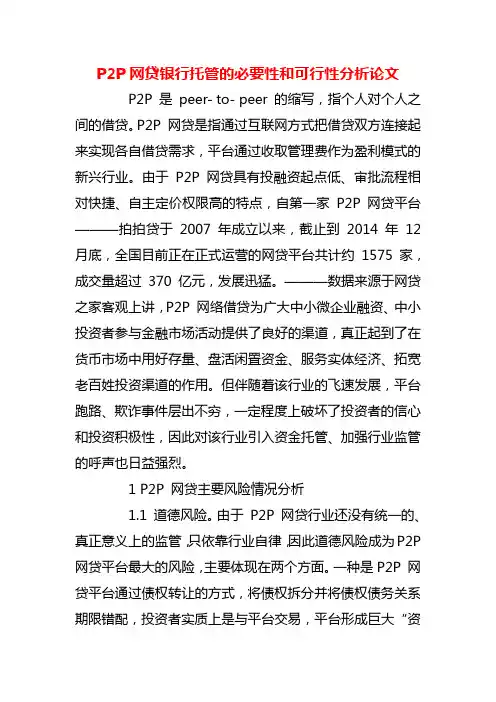 P2P 网贷银行托管的必要性和可行性分析论文

P2P 是 peer- to- peer 的缩写，指个人对个人之间的借贷。P2P 网贷是指通过互联网方式把借贷双方连接起来实现各自借贷需求，平台通过收取管理费作为盈利模式的新兴行业。由于 P2P 网贷具有投融资起点低、审批流程相对快捷、自主定价权限高的特点，自第一家 P2P 网贷平台———拍拍贷于 2007 年成立以来，截止到 2014 年 12 月底，全国目前正在正式运营的网贷平台共计约 1575 家，成交量超过 370 亿元，发展迅猛。———数据来源于网贷之家客观上讲，P2P 网络借贷为广大中小微企业融资、中小投资者参与金融市场活动提供了良好的渠道，真正起到了在货币市场中用好存量、盘活闲置资金、服务实体经济、拓宽老百姓投资渠道的作用。但伴随着该行业的飞速发展，平台跑路、欺诈事件层出不穷，一定程度上破坏了投资者的信心和投资积极性，因此对该行业引入资金托管、加强行业监管的呼声也日益强烈。

1 P2P 网贷主要风险情况分析

1.1 道德风险。由于 P2P 网贷行业还没有统一的、真正意义上的监管，只依靠行业自律，因此道德风险成为 P2P 网贷平台最大的风险，主要体现在两个方面。一种是 P2P 网贷平台通过债权转让的方式，将债权拆分并将债权债务关系期限错配，投资者实质上是与平台交易，平台形成巨大“资